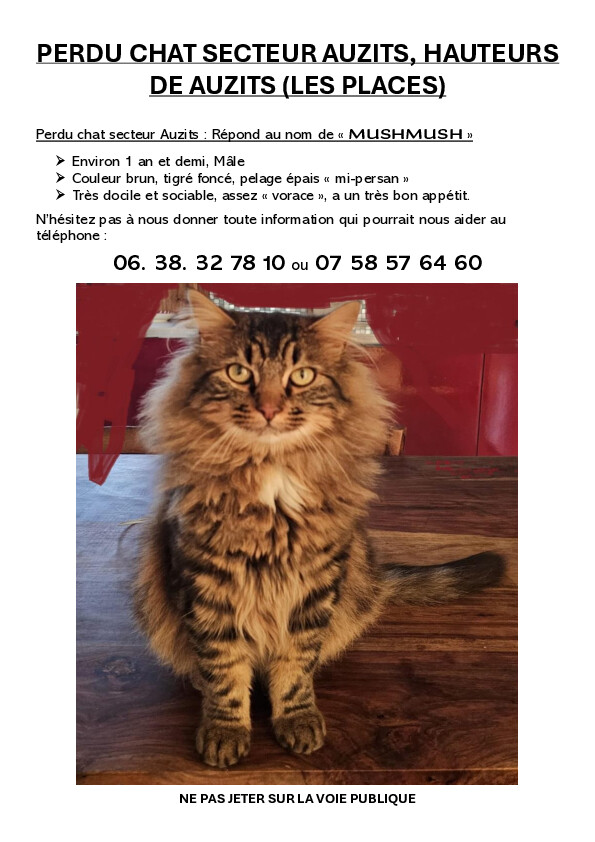 PERDU CHAT SECTEUR AUZITS, HAUTEURS DE AUZITS (LES PLACES)

Perdu chat secteur Auzits : Répond au nom de « MUSHMUSH »

➢ Environ 1 an et demi, Mâle
➢ Couleur brun, tigré foncé, pelage épais « mi-persan »
➢ Très docile et sociable, assez « vorace », a un très bon appétit.

N'hésitez pas à nous donner toute information qui pourrait nous aider au téléphone :

06. 38. 32 78 10 ou 07 58 57 64 60

NE PAS JETER SUR LA VOIE PUBLIQUE